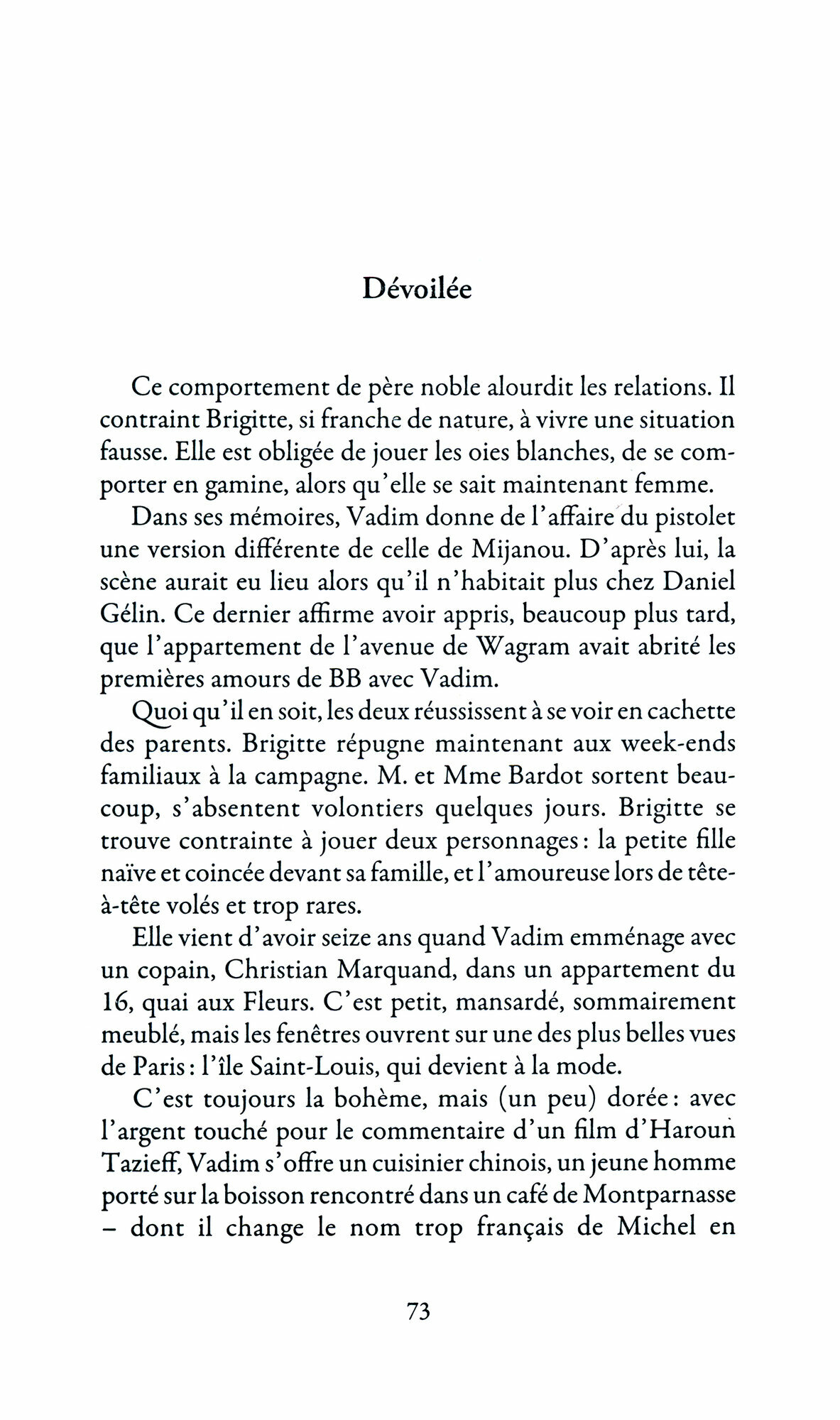 Dévoilée

Ce comportement de père noble alourdit les relations. Il contraint Brigitte, si franche de nature, à vivre une situation fausse. Elle est obligée de jouer les oies blanches, de se comporter en gamine, alors qu'elle se sait maintenant femme.

Dans ses mémoires, Vadim donne de l'affaire du pistolet une version différente de celle de Mijanou. D'après lui, la scène aurait eu lieu alors qu'il n'habitait plus chez Daniel Gélin. Ce dernier affirme avoir appris, beaucoup plus tard, que l'appartement de l'avenue de Wagram avait abrité les premières amours de BB avec Vadim.

Quoi qu'il en soit, les deux réussissent à se voir en cachette des parents. Brigitte répugne maintenant aux week-ends familiaux à la campagne. M. et Mme Bardot sortent beaucoup, s'absentent volontiers quelques jours. Brigitte se trouve contrainte à jouer deux personnages : la petite fille naïve et coincée devant sa famille, et l'amoureuse lors de tête-à-tête volés et trop rares.

Elle vient d'avoir seize ans quand Vadim emménage avec un copain, Christian Marquand, dans un appartement du 16, quai aux Fleurs. C'est petit, mansardé, sommairement meublé, mais les fenêtres ouvrent sur une des plus belles vues de Paris : l'île Saint-Louis, qui devient à la mode.

C'est toujours la bohème, mais (un peu) dorée : avec l'argent touché pour le commentaire d'un film d'Haroun Tazieff, Vadim s'offre un cuisinier chinois, un jeune homme porté sur la boisson rencontré dans un café de Montparnasse – dont il change le nom trop français de Michel en

73